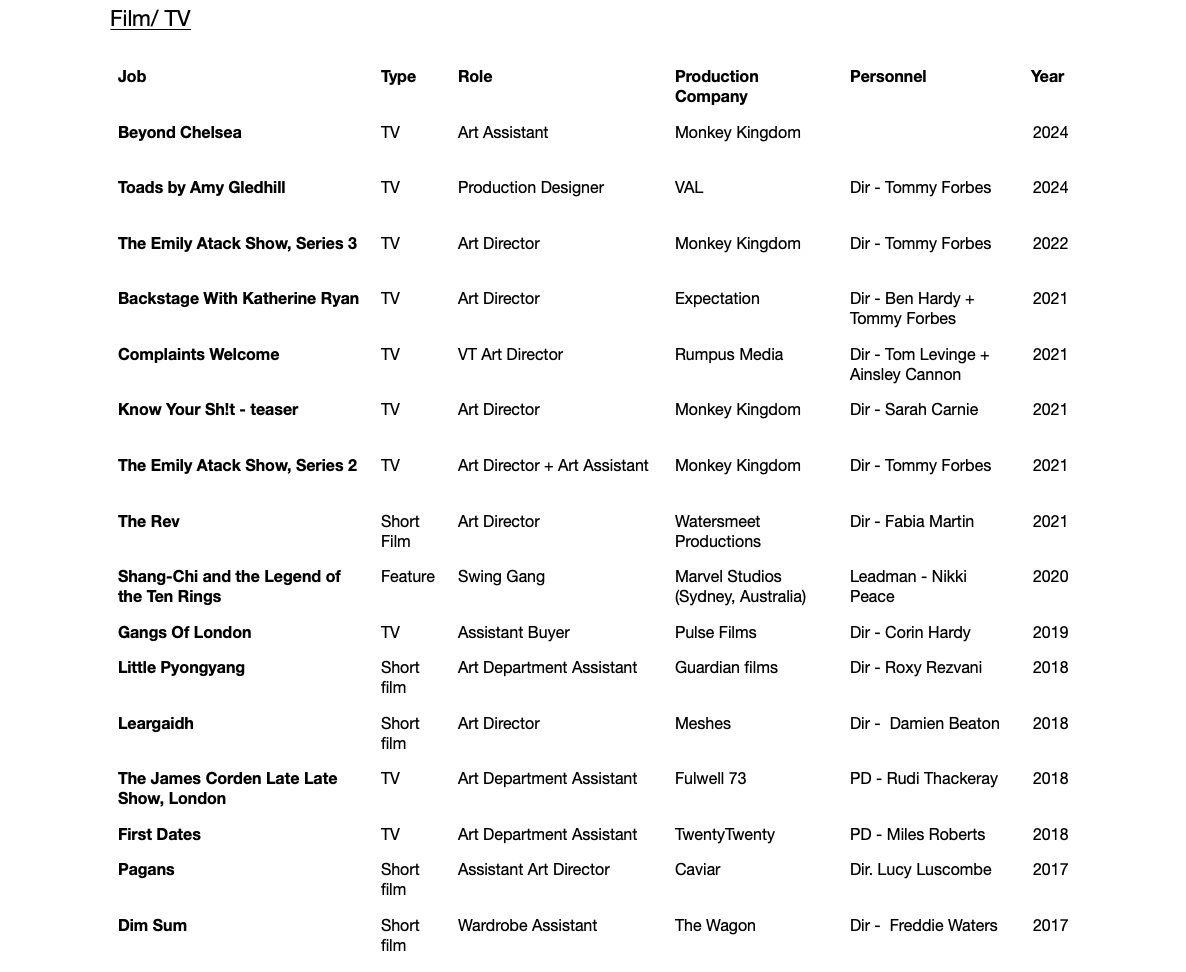 Film/ TV

| Job | Type | Role | Production Company | Personnel | Year |
|---|---|---|---|---|---|
| Beyond Chelsea | TV | Art Assistant | Monkey Kingdom | | 2024 |
| Toads by Amy Gledhill | TV | Production Designer | VAL | Dir - Tommy Forbes | 2024 |
| The Emily Atack Show, Series 3 | TV | Art Director | Monkey Kingdom | Dir - Tommy Forbes | 2022 |
| Backstage With Katherine Ryan | TV | Art Director | Expectation | Dir - Ben Hardy + Tommy Forbes | 2021 |
| Complaints Welcome | TV | VT Art Director | Rumpus Media | Dir - Tom Levinge + Ainsley Cannon | 2021 |
| Know Your Sh!t - teaser | TV | Art Director | Monkey Kingdom | Dir - Sarah Carnie | 2021 |
| The Emily Atack Show, Series 2 | TV | Art Director + Art Assistant | Monkey Kingdom | Dir - Tommy Forbes | 2021 |
| The Rev | Short Film | Art Director | Watersmeet Productions | Dir - Fabia Martin | 2021 |
| Shang-Chi and the Legend of the Ten Rings | Feature | Swing Gang | Marvel Studios (Sydney, Australia) | Leadman - Nikki Peace | 2020 |
| Gangs Of London | TV | Assistant Buyer | Pulse Films | Dir - Corin Hardy | 2019 |
| Little Pyongyang | Short film | Art Department Assistant | Guardian films | Dir - Roxy Rezvani | 2018 |
| Leargaidh | Short film | Art Director | Meshes | Dir - Damien Beaton | 2018 |
| The James Corden Late Late Show, London | TV | Art Department Assistant | Fulwell 73 | PD - Rudi Thackeray | 2018 |
| First Dates | TV | Art Department Assistant | TwentyTwenty | PD - Miles Roberts | 2018 |
| Pagans | Short film | Assistant Art Director | Caviar | Dir. Lucy Luscombe | 2017 |
| Dim Sum | Short film | Wardrobe Assistant | The Wagon | Dir - Freddie Waters | 2017 |